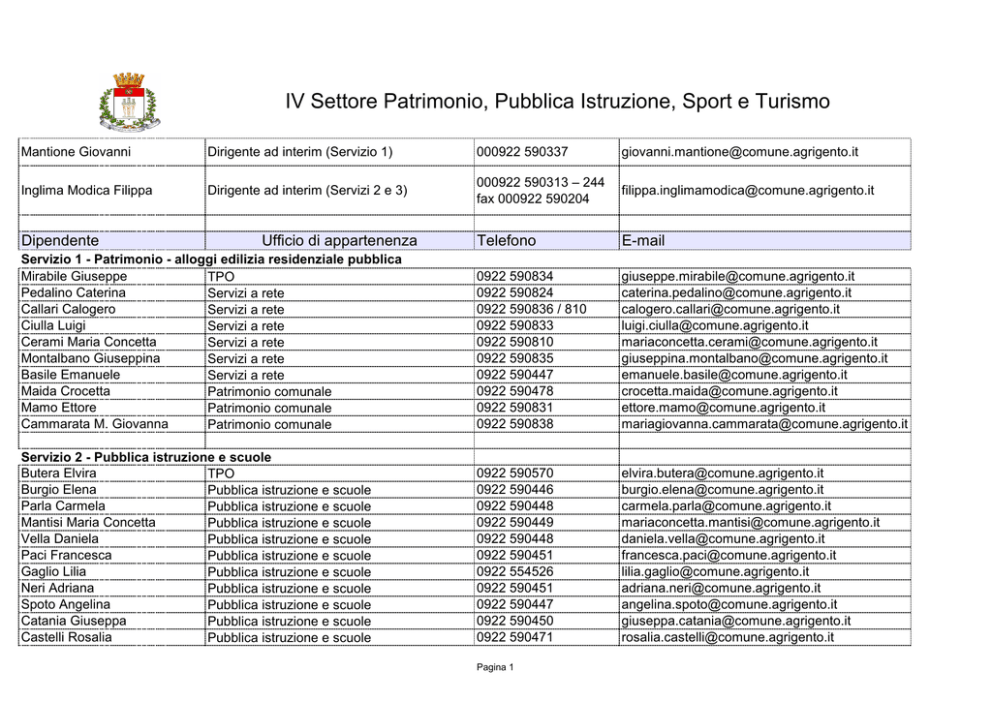 IV Settore Patrimonio, Pubblica Istruzione, Sport e Turismo

| | | | |
|---|---|---|---|
| Mantione Giovanni | Dirigente ad interim (Servizio 1) | 000922 590337 | giovanni.mantione@comune.agrigento.it |
| Inglima Modica Filippa | Dirigente ad interim (Servizi 2 e 3) | 000922 590313 – 244 fax 000922 590204 | filippa.inglimamodica@comune.agrigento.it |
| Dipendente | Ufficio di appartenenza | Telefono | E-mail |
| Servizio 1 - Patrimonio - alloggi edilizia residenziale pubblica | | | |
| Mirabile Giuseppe | TPO | 0922 590834 | giuseppe.mirabile@comune.agrigento.it |
| Pedalino Caterina | Servizi a rete | 0922 590824 | caterina.pedalino@comune.agrigento.it |
| Callari Calogero | Servizi a rete | 0922 590836 / 810 | calogero.callari@comune.agrigento.it |
| Ciulla Luigi | Servizi a rete | 0922 590833 | luigi.ciulla@comune.agrigento.it |
| Cerami Maria Concetta | Servizi a rete | 0922 590810 | mariaconcetta.cerami@comune.agrigento.it |
| Montalbano Giuseppina | Servizi a rete | 0922 590835 | giuseppina.montalbano@comune.agrigento.it |
| Basile Emanuele | Servizi a rete | 0922 590447 | emanuele.basile@comune.agrigento.it |
| Maida Crocetta | Patrimonio comunale | 0922 590478 | crocetta.maida@comune.agrigento.it |
| Mamo Ettore | Patrimonio comunale | 0922 590831 | ettore.mamo@comune.agrigento.it |
| Cammarata M. Giovanna | Patrimonio comunale | 0922 590838 | mariagiovanna.cammarata@comune.agrigento.it |
| Servizio 2 - Pubblica istruzione e scuole | | | |
| Butera Elvira | TPO | 0922 590570 | elvira.butera@comune.agrigento.it |
| Burgio Elena | Pubblica istruzione e scuole | 0922 590446 | burgio.elena@comune.agrigento.it |
| Parla Carmela | Pubblica istruzione e scuole | 0922 590448 | carmela.parla@comune.agrigento.it |
| Mantisi Maria Concetta | Pubblica istruzione e scuole | 0922 590449 | mariaconcetta.mantisi@comune.agrigento.it |
| Vella Daniela | Pubblica istruzione e scuole | 0922 590448 | daniela.vella@comune.agrigento.it |
| Paci Francesca | Pubblica istruzione e scuole | 0922 590451 | francesca.paci@comune.agrigento.it |
| Gaglio Lilia | Pubblica istruzione e scuole | 0922 554526 | lilia.gaglio@comune.agrigento.it |
| Neri Adriana | Pubblica istruzione e scuole | 0922 590451 | adriana.neri@comune.agrigento.it |
| Spoto Angelina | Pubblica istruzione e scuole | 0922 590447 | angelina.spoto@comune.agrigento.it |
| Catania Giuseppa | Pubblica istruzione e scuole | 0922 590450 | giuseppa.catania@comune.agrigento.it |
| Castelli Rosalia | Pubblica istruzione e scuole | 0922 590471 | rosalia.castelli@comune.agrigento.it |

Pagina 1